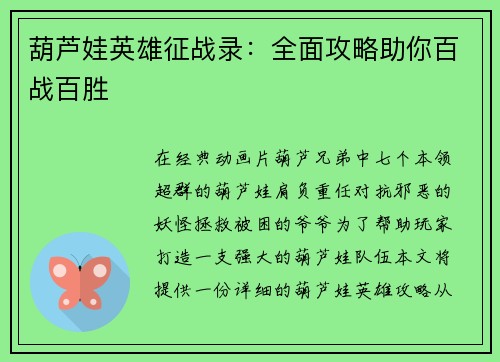 葫芦娃英雄征战录：全面攻略助你百战百胜

在经典动画片葫芦兄弟中七个本领超群的葫芦娃肩负重任对抗邪恶的妖怪拯救被困的爷爷为了帮助玩家打造一支强大的葫芦娃队伍本文将提供一份详细的葫芦娃英雄攻略从